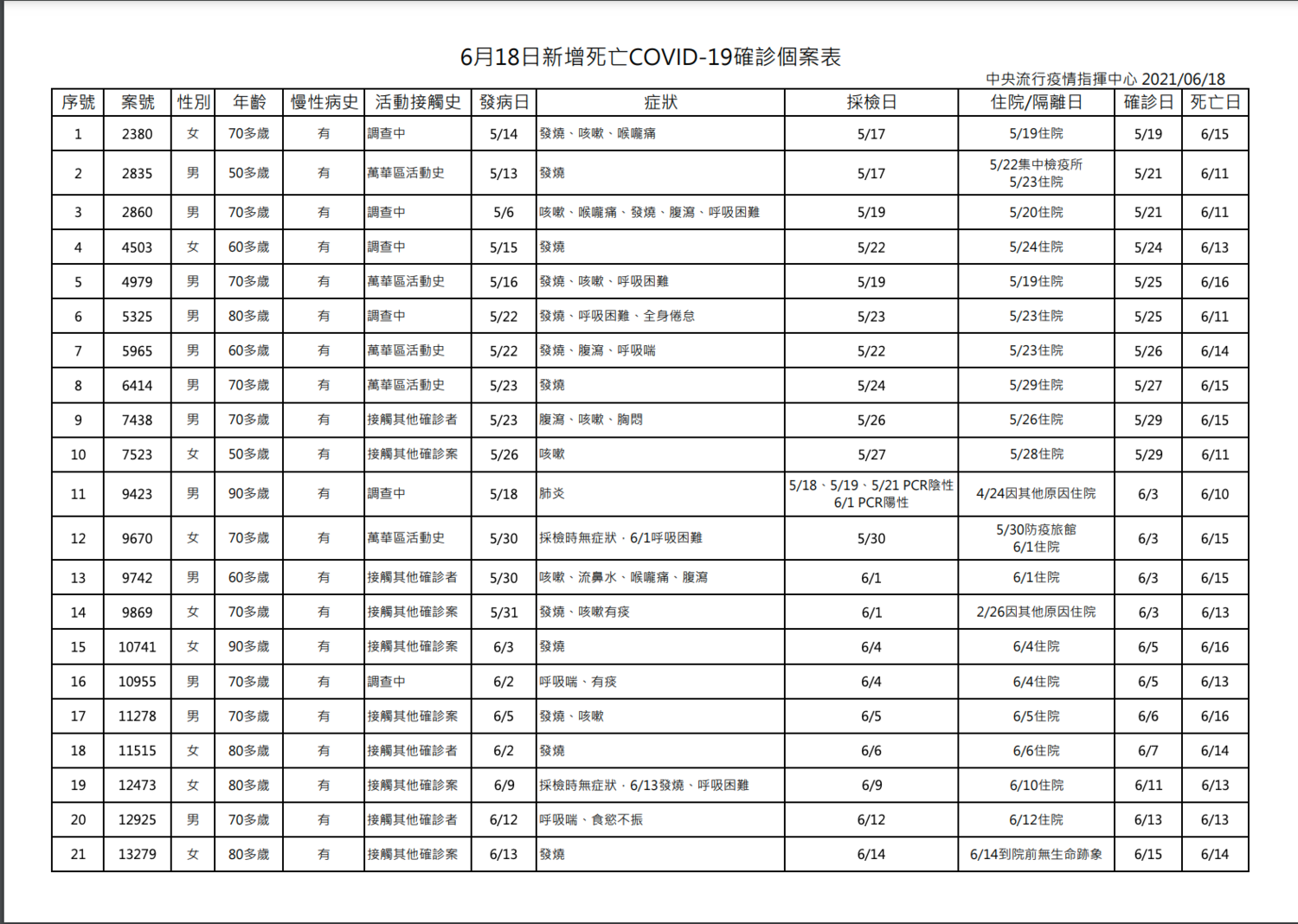 6月18日新增死亡COVID-19確診個案表

中央流行疫情指揮中心 2021/06/18

| 序號 | 案號 | 性別 | 年齡 | 慢性病史 | 活動接觸史 | 發病日 | 症狀 | 採檢日 | 住院/隔離日 | 確診日 | 死亡日 |
|---|---|---|---|---|---|---|---|---|---|---|---|
| 1 | 2380 | 女 | 70多歲 | 有 | 調查中 | 5/14 | 發燒、咳嗽、喉嚨痛 | 5/17 | 5/19住院 | 5/19 | 6/15 |
| 2 | 2835 | 男 | 50多歲 | 有 | 萬華區活動史 | 5/13 | 發燒 | 5/17 | 5/22集中檢疫所 5/23住院 | 5/21 | 6/11 |
| 3 | 2860 | 男 | 70多歲 | 有 | 調查中 | 5/6 | 咳嗽、喉嚨痛、發燒、腹瀉、呼吸困難 | 5/19 | 5/20住院 | 5/21 | 6/11 |
| 4 | 4503 | 女 | 60多歲 | 有 | 調查中 | 5/15 | 發燒 | 5/22 | 5/24住院 | 5/24 | 6/13 |
| 5 | 4979 | 男 | 70多歲 | 有 | 萬華區活動史 | 5/16 | 發燒、咳嗽、呼吸困難 | 5/19 | 5/19住院 | 5/25 | 6/16 |
| 6 | 5325 | 男 | 80多歲 | 有 | 調查中 | 5/22 | 發燒、呼吸困難、全身倦怠 | 5/23 | 5/23住院 | 5/25 | 6/11 |
| 7 | 5965 | 男 | 60多歲 | 有 | 萬華區活動史 | 5/22 | 發燒、腹瀉、呼吸喘 | 5/22 | 5/23住院 | 5/26 | 6/14 |
| 8 | 6414 | 男 | 70多歲 | 有 | 萬華區活動史 | 5/23 | 發燒 | 5/24 | 5/29住院 | 5/27 | 6/15 |
| 9 | 7438 | 男 | 70多歲 | 有 | 接觸其他確診者 | 5/23 | 腹瀉、咳嗽、胸悶 | 5/26 | 5/26住院 | 5/29 | 6/15 |
| 10 | 7523 | 女 | 50多歲 | 有 | 接觸其他確診案 | 5/26 | 咳嗽 | 5/27 | 5/28住院 | 5/29 | 6/11 |
| 11 | 9423 | 男 | 90多歲 | 有 | 調查中 | 5/18 | 肺炎 | 5/18、5/19、5/21 PCR陰性 6/1 PCR陽性 | 4/24因其他原因住院 | 6/3 | 6/10 |
| 12 | 9670 | 女 | 70多歲 | 有 | 萬華區活動史 | 5/30 | 採檢時無症狀，6/1呼吸困難 | 5/30 | 5/30防疫旅館 6/1住院 | 6/3 | 6/15 |
| 13 | 9742 | 男 | 60多歲 | 有 | 接觸其他確診者 | 5/30 | 咳嗽、流鼻水、喉嚨痛、腹瀉 | 6/1 | 6/1住院 | 6/3 | 6/15 |
| 14 | 9869 | 女 | 70多歲 | 有 | 接觸其他確診案 | 5/31 | 發燒、咳嗽有痰 | 6/1 | 2/26因其他原因住院 | 6/3 | 6/13 |
| 15 | 10741 | 女 | 90多歲 | 有 | 接觸其他確診案 | 6/3 | 發燒 | 6/4 | 6/4住院 | 6/5 | 6/16 |
| 16 | 10955 | 男 | 70多歲 | 有 | 調查中 | 6/2 | 呼吸喘、有痰 | 6/4 | 6/4住院 | 6/5 | 6/13 |
| 17 | 11278 | 男 | 70多歲 | 有 | 接觸其他確診案 | 6/5 | 發燒、咳嗽 | 6/5 | 6/5住院 | 6/6 | 6/16 |
| 18 | 11515 | 女 | 80多歲 | 有 | 接觸其他確診者 | 6/2 | 發燒 | 6/6 | 6/6住院 | 6/7 | 6/14 |
| 19 | 12473 | 女 | 80多歲 | 有 | 接觸其他確診案 | 6/9 | 採檢時無症狀，6/13發燒、呼吸困難 | 6/9 | 6/10住院 | 6/11 | 6/13 |
| 20 | 12925 | 男 | 70多歲 | 有 | 接觸其他確診者 | 6/12 | 呼吸喘、食慾不振 | 6/12 | 6/12住院 | 6/13 | 6/13 |
| 21 | 13279 | 女 | 80多歲 | 有 | 接觸其他確診案 | 6/13 | 發燒 | 6/14 | 6/14到院前無生命跡象 | 6/15 | 6/14 |